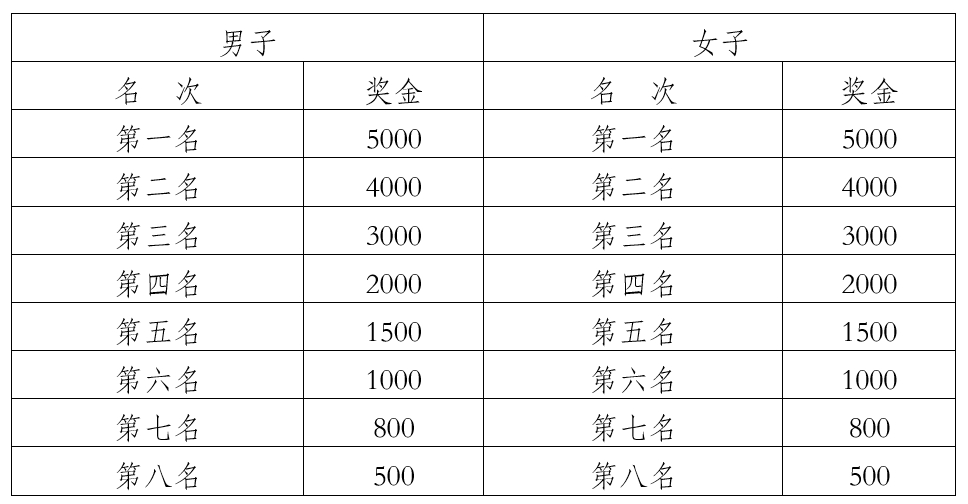 | 男子 | | 女子 | |
|---|---|---|---|
| 名　次 | 奖金 | 名　次 | 奖金 |
| 第一名 | 5000 | 第一名 | 5000 |
| 第二名 | 4000 | 第二名 | 4000 |
| 第三名 | 3000 | 第三名 | 3000 |
| 第四名 | 2000 | 第四名 | 2000 |
| 第五名 | 1500 | 第五名 | 1500 |
| 第六名 | 1000 | 第六名 | 1000 |
| 第七名 | 800 | 第七名 | 800 |
| 第八名 | 500 | 第八名 | 500 |